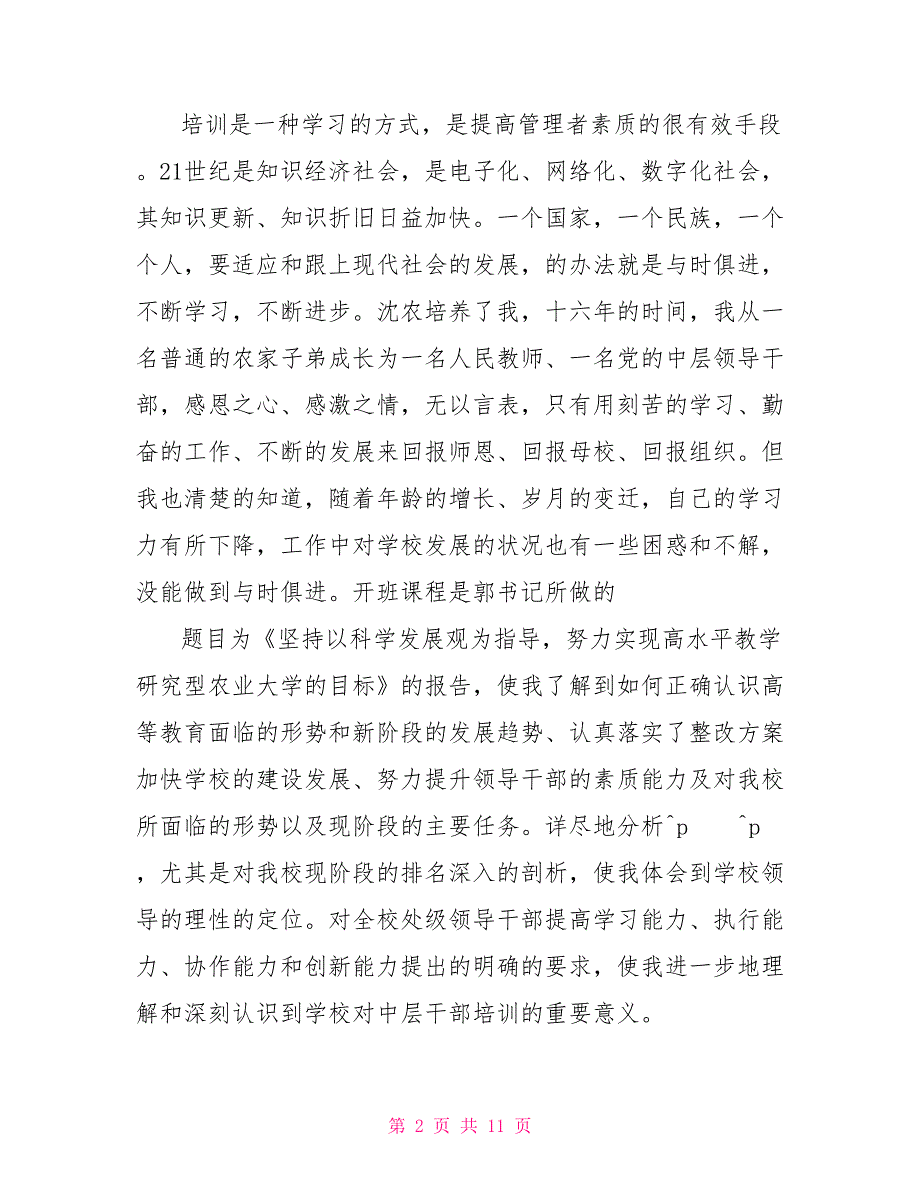 培训是一种学习的方式，是提高管理者素质的很有效手段。21世纪是知识经济社会，是电子化、网络化、数字化社会，其知识更新、知识折旧日益加快。一个国家，一个民族，一个个人，要适应和跟上现代社会的发展，的办法就是与时俱进，不断学习，不断进步。沈农培养了我，十六年的时间，我从一名普通的农家子弟成长为一名人民教师、一名党的中层领导干部，感恩之心、感激之情，无以言表，只有用刻苦的学习、勤奋的工作、不断的发展来回报师恩、回报母校、回报组织。但我也清楚的知道，随着年龄的增长、岁月的变迁，自己的学习力有所下降，工作中对学校发展的状况也有一些困惑和不解，没能做到与时俱进。开班课程是郭书记所做的

题目为《坚持以科学发展观为指导，努力实现高水平教学研究型农业大学的目标》的报告，使我了解到如何正确认识高等教育面临的形势和新阶段的发展趋势、认真落实了整改方案加快学校的建设发展、努力提升领导干部的素质能力及对我校所面临的形势以及现阶段的主要任务。详尽地分析^p ^p，尤其是对我校现阶段的排名深入的剖析，使我体会到学校领导的理性的定位。对全校处级领导干部提高学习能力、执行能力、协作能力和创新能力提出的明确的要求，使我进一步地理解和深刻认识到学校对中层干部培训的重要意义。

第 2 页 共 11 页